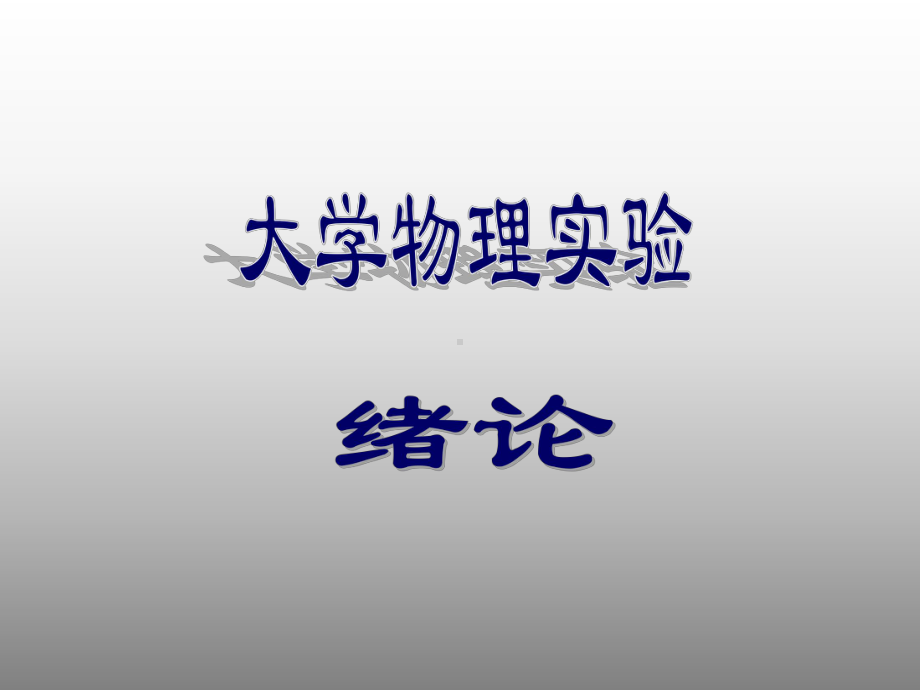 大学物理实验

绪论